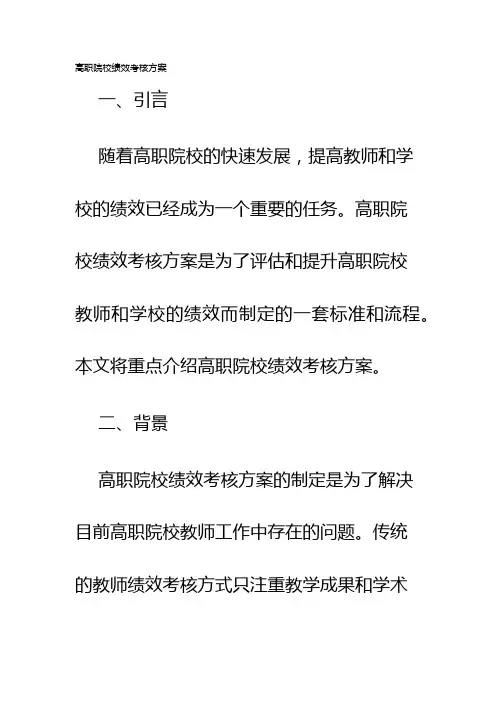 高职院校绩效考核方案

一、引言

随着高职院校的快速发展，提高教师和学校的绩效已经成为一个重要的任务。高职院校绩效考核方案是为了评估和提升高职院校教师和学校的绩效而制定的一套标准和流程。本文将重点介绍高职院校绩效考核方案。

二、背景

高职院校绩效考核方案的制定是为了解决目前高职院校教师工作中存在的问题。传统的教师绩效考核方式只注重教学成果和学术